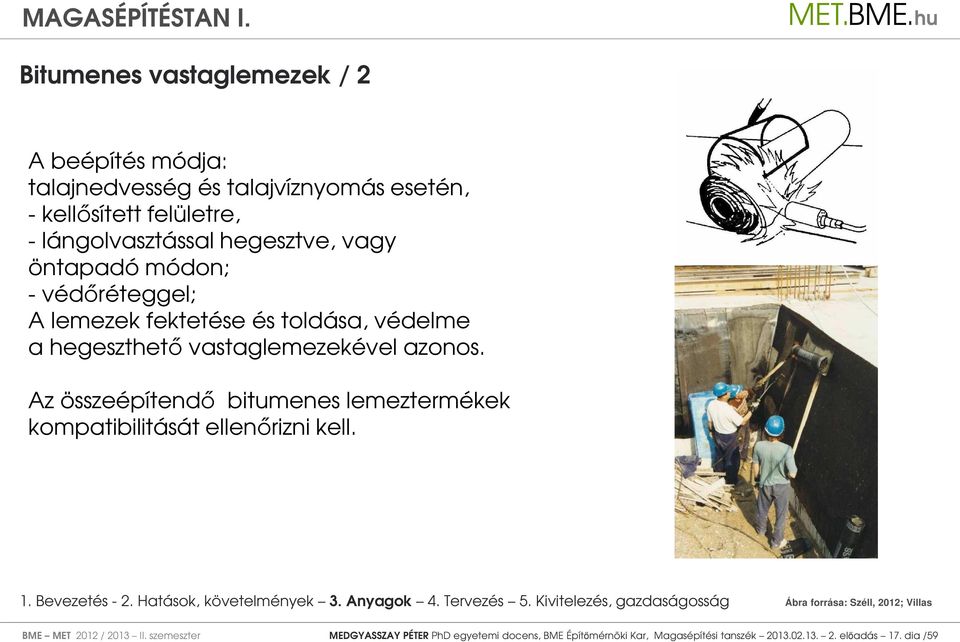 MAGASÉPÍTÉSTAN I.

MET.BME.hu

Bitumenes vastaglemezek / 2

A beépítés módja:
talajnedvesség és talajvíznyomás esetén,
- kellősített felületre,
- lángolvasztással hegesztve, vagy öntapadó módon;
- védőréteggel;
A lemezek fektetése és toldása, védelme a hegeszthető vastaglemezekével azonos.

Az összeépítendő bitumenes lemeztermékek kompatibilitását ellenőrizni kell.

1. Bevezetés - 2. Hatások, követelmények – 3. Anyagok – 4. Tervezés – 5. Kivitelezés, gazdaságosság

Ábra forrása: Széll, 2012; Villas

BME – MET 2012 / 2013 – II. szemeszter

MEDGYASSZAY PÉTER PhD egyetemi docens, BME Építőmérnöki Kar, Magasépítési tanszék – 2013.02.13. – 2. előadás – 17. dia /59